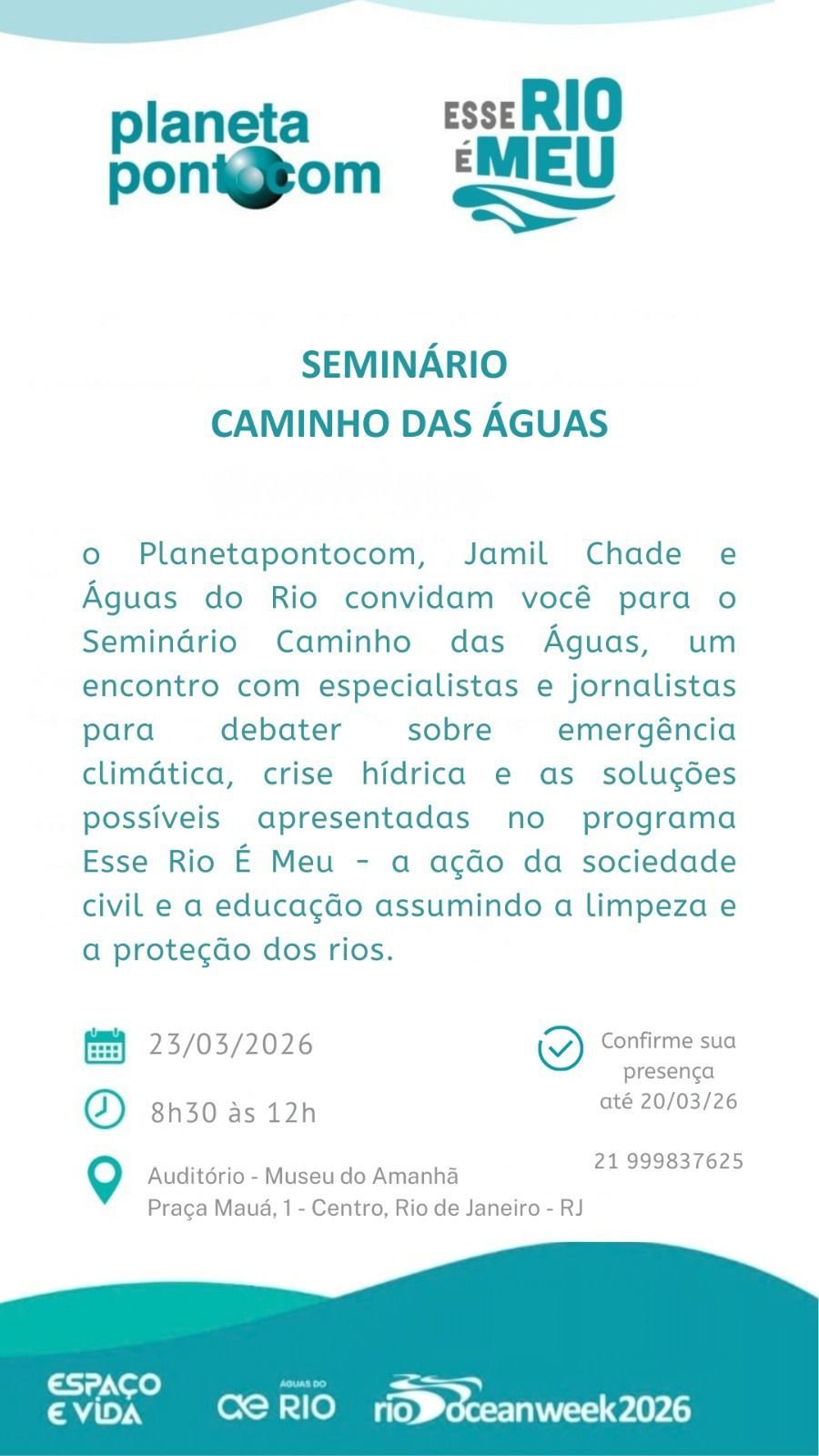 planeta pontocom

ESSE RIO É MEU

SEMINÁRIO
CAMINHO DAS ÁGUAS

o Planetapontocom, Jamil Chade e Águas do Rio convidam você para o Seminário Caminho das Águas, um encontro com especialistas e jornalistas para debater sobre emergência climática, crise hídrica e as soluções possíveis apresentadas no programa Esse Rio É Meu - a ação da sociedade civil e a educação assumindo a limpeza e a proteção dos rios.

23/03/2026

8h30 às 12h

Auditório - Museu do Amanhã
Praça Mauá, 1 - Centro, Rio de Janeiro - RJ

Confirme sua presença até 20/03/26

21 999837625

ESPAÇO E VIDA

ÁGUAS DO RIO

rio oceanweek2026